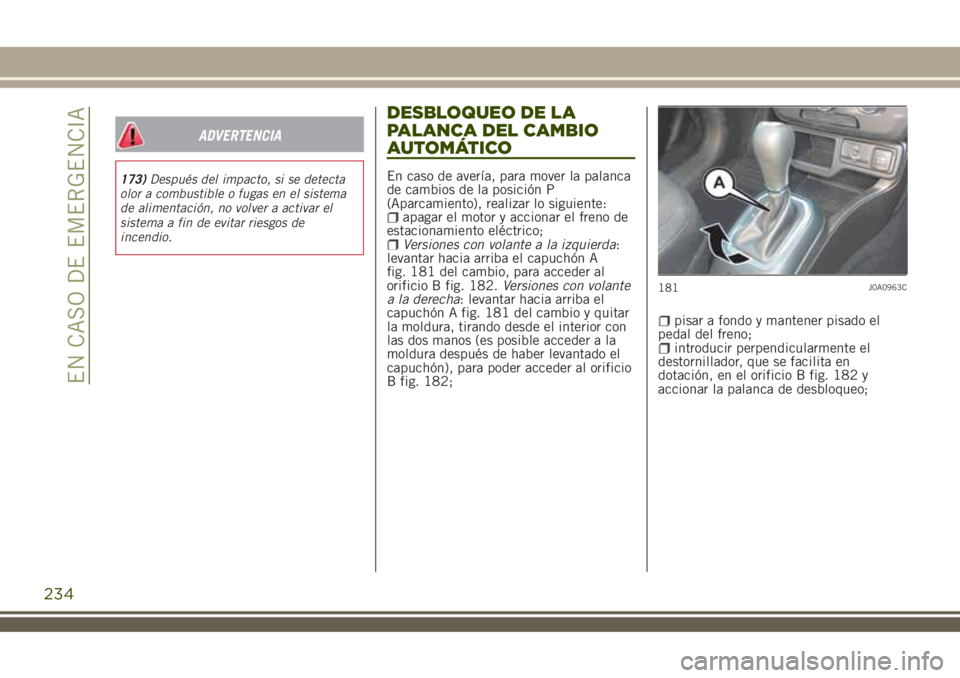 EN CASO DE EMERGENCIA

ADVERTENCIA

173) Después del impacto, si se detecta olor a combustible o fugas en el sistema de alimentación, no volver a activar el sistema a fin de evitar riesgos de incendio.

DESBLOQUEO DE LA PALANCA DEL CAMBIO AUTOMÁTICO

En caso de avería, para mover la palanca de cambios de la posición P (Aparcamiento), realizar lo siguiente:
apagar el motor y accionar el freno de estacionamiento eléctrico;
Versiones con volante a la izquierda: levantar hacia arriba el capuchón A fig. 181 del cambio, para acceder al orificio B fig. 182. Versiones con volante a la derecha: levantar hacia arriba el capuchón A fig. 181 del cambio y quitar la moldura, tirando desde el interior con las dos manos (es posible acceder a la moldura después de haber levantado el capuchón), para poder acceder al orificio B fig. 182;

A

181 J0A0963C

pisar a fondo y mantener pisado el pedal del freno;
introducir perpendicularmente el destornillador, que se facilita en dotación, en el orificio B fig. 182 y accionar la palanca de desbloqueo;

234

carmanualsonline.info